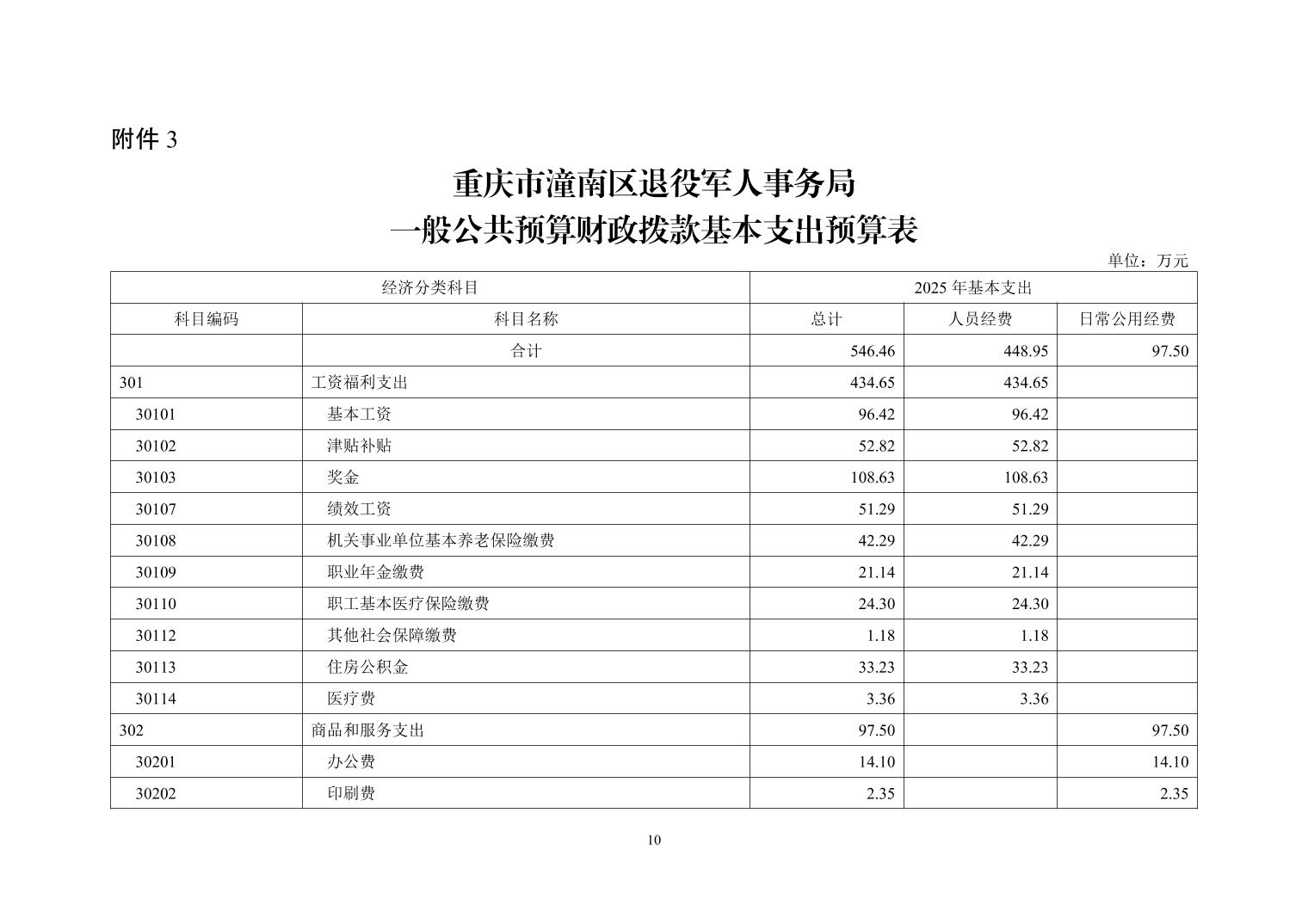 附件 3

重庆市潼南区退役军人事务局
一般公共预算财政拨款基本支出预算表

单位：万元

| 经济分类科目 | | 2025 年基本支出 | | |
|---|---|---|---|---|
| 科目编码 | 科目名称 | 总计 | 人员经费 | 日常公用经费 |
| | 合计 | 546.46 | 448.95 | 97.50 |
| 301 | 工资福利支出 | 434.65 | 434.65 | |
| 30101 | 基本工资 | 96.42 | 96.42 | |
| 30102 | 津贴补贴 | 52.82 | 52.82 | |
| 30103 | 奖金 | 108.63 | 108.63 | |
| 30107 | 绩效工资 | 51.29 | 51.29 | |
| 30108 | 机关事业单位基本养老保险缴费 | 42.29 | 42.29 | |
| 30109 | 职业年金缴费 | 21.14 | 21.14 | |
| 30110 | 职工基本医疗保险缴费 | 24.30 | 24.30 | |
| 30112 | 其他社会保障缴费 | 1.18 | 1.18 | |
| 30113 | 住房公积金 | 33.23 | 33.23 | |
| 30114 | 医疗费 | 3.36 | 3.36 | |
| 302 | 商品和服务支出 | 97.50 | | 97.50 |
| 30201 | 办公费 | 14.10 | | 14.10 |
| 30202 | 印刷费 | 2.35 | | 2.35 |

10